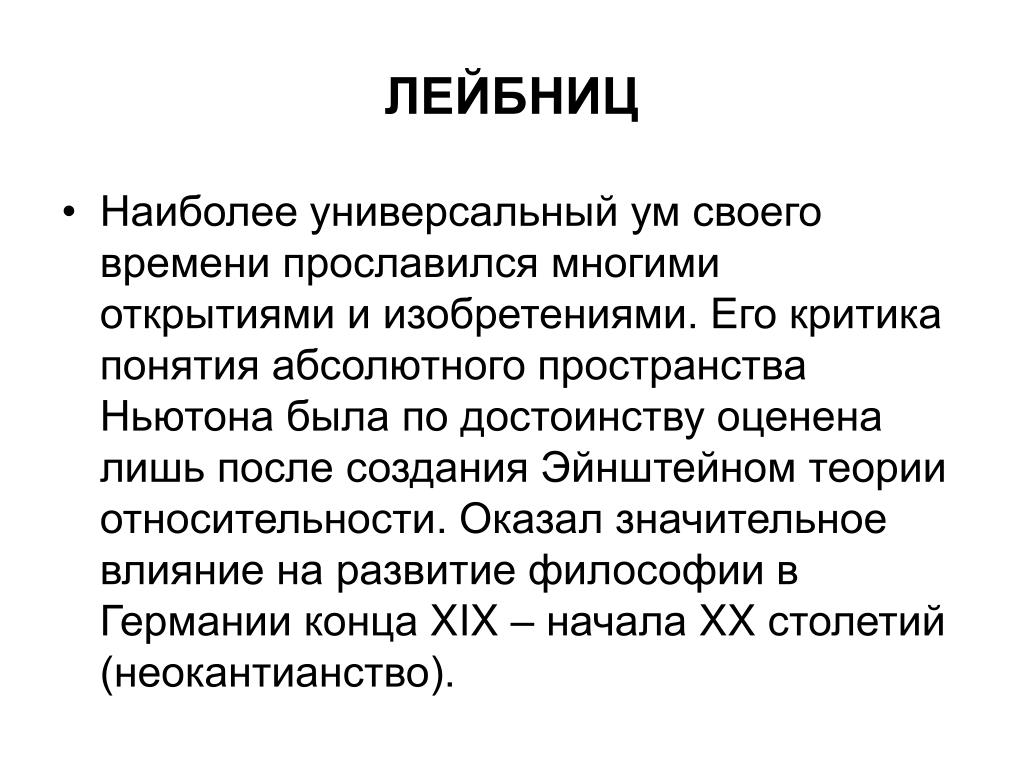 ЛЕЙБНИЦ

• Наиболее универсальный ум своего времени прославился многими открытиями и изобретениями. Его критика понятия абсолютного пространства Ньютона была по достоинству оценена лишь после создания Эйнштейном теории относительности. Оказал значительное влияние на развитие философии в Германии конца XIX – начала XX столетий (неокантианство).